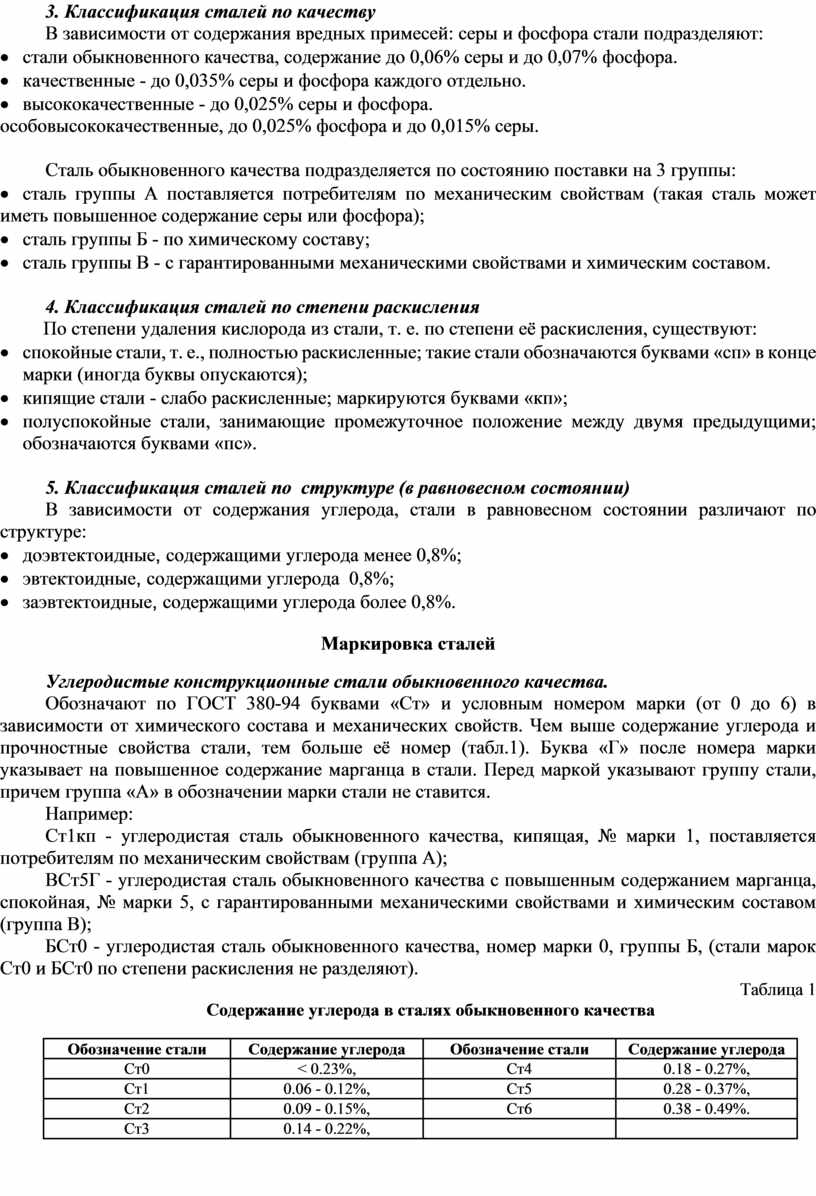 3. Классификация сталей по качеству

В зависимости от содержания вредных примесей: серы и фосфора стали подразделяют:
• стали обыкновенного качества, содержание до 0,06% серы и до 0,07% фосфора.
• качественные - до 0,035% серы и фосфора каждого отдельно.
• высококачественные - до 0,025% серы и фосфора.
особовысококачественные, до 0,025% фосфора и до 0,015% серы.

Сталь обыкновенного качества подразделяется по состоянию поставки на 3 группы:
• сталь группы А поставляется потребителям по механическим свойствам (такая сталь может иметь повышенное содержание серы или фосфора);
• сталь группы Б - по химическому составу;
• сталь группы В - с гарантированными механическими свойствами и химическим составом.

4. Классификация сталей по степени раскисления

По степени удаления кислорода из стали, т. е. по степени её раскисления, существуют:
• спокойные стали, т. е., полностью раскисленные; такие стали обозначаются буквами «сп» в конце марки (иногда буквы опускаются);
• кипящие стали - слабо раскисленные; маркируются буквами «кп»;
• полуспокойные стали, занимающие промежуточное положение между двумя предыдущими; обозначаются буквами «пс».

5. Классификация сталей по структуре (в равновесном состоянии)

В зависимости от содержания углерода, стали в равновесном состоянии различают по структуре:
• доэвтектоидные, содержащими углерода менее 0,8%;
• эвтектоидные, содержащими углерода 0,8%;
• заэвтектоидные, содержащими углерода более 0,8%.

Маркировка сталей

Углеродистые конструкционные стали обыкновенного качества.

Обозначают по ГОСТ 380-94 буквами «Ст» и условным номером марки (от 0 до 6) в зависимости от химического состава и механических свойств. Чем выше содержание углерода и прочностные свойства стали, тем больше её номер (табл.1). Буква «Г» после номера марки указывает на повышенное содержание марганца в стали. Перед маркой указывают группу стали, причем группа «А» в обозначении марки стали не ставится.

Например:

Ст1кп - углеродистая сталь обыкновенного качества, кипящая, № марки 1, поставляется потребителям по механическим свойствам (группа А);

ВСт5Г - углеродистая сталь обыкновенного качества с повышенным содержанием марганца, спокойная, № марки 5, с гарантированными механическими свойствами и химическим составом (группа В);

БСт0 - углеродистая сталь обыкновенного качества, номер марки 0, группы Б, (стали марок Ст0 и БСт0 по степени раскисления не разделяют).

Таблица 1

Содержание углерода в сталях обыкновенного качества

| Обозначение стали | Содержание углерода | Обозначение стали | Содержание углерода |
|---|---|---|---|
| Ст0 | < 0.23%, | Ст4 | 0.18 - 0.27%, |
| Ст1 | 0.06 - 0.12%, | Ст5 | 0.28 - 0.37%, |
| Ст2 | 0.09 - 0.15%, | Ст6 | 0.38 - 0.49%. |
| Ст3 | 0.14 - 0.22%, | | |